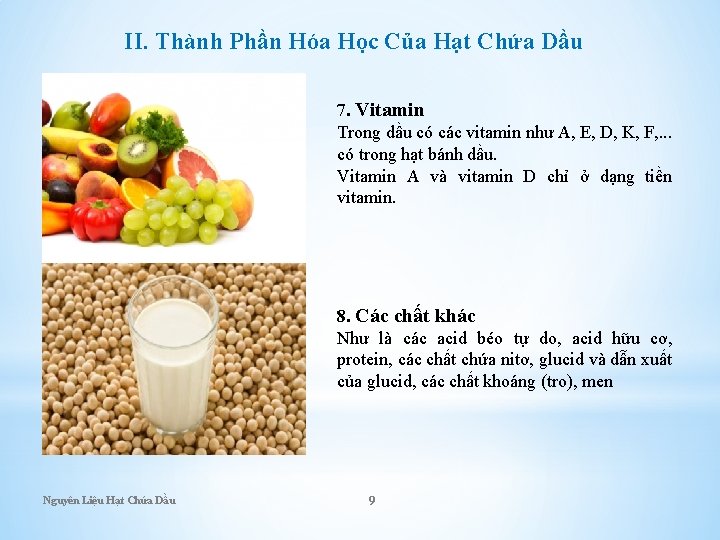 II. Thành Phần Hóa Học Của Hạt Chứa Dầu

7. Vitamin
Trong dầu có các vitamin như A, E, D, K, F,... có trong hạt bánh dầu.
Vitamin A và vitamin D chỉ ở dạng tiền vitamin.

8. Các chất khác
Như là các acid béo tự do, acid hữu cơ, protein, các chất chứa nitơ, glucid và dẫn xuất của glucid, các chất khoáng (tro), men

Nguyên Liệu Hạt Chứa Dầu

9